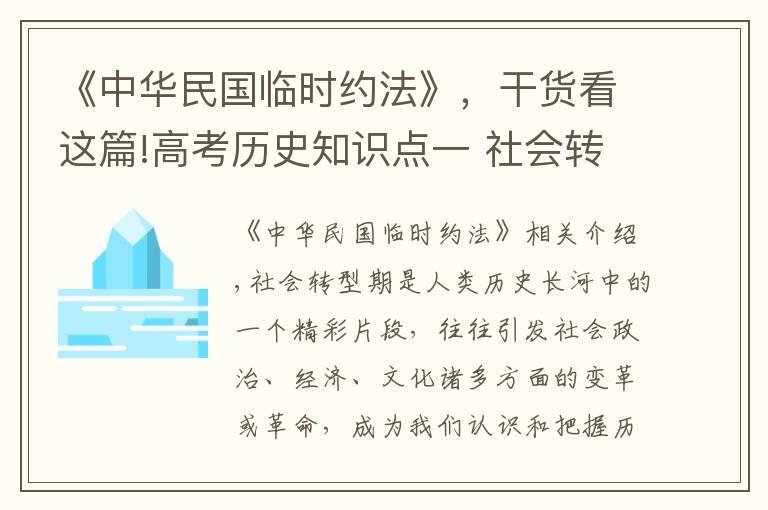 《中华民国临时约法》，干货看这篇!高考历史知识点一 社会转

《中华民国临时约法》相关介绍，社会转型期是人类历史长河中的一个精彩片段，往往引发社会政治、经济、文化诸多方面的变革或革命，成为我们认识和把握历